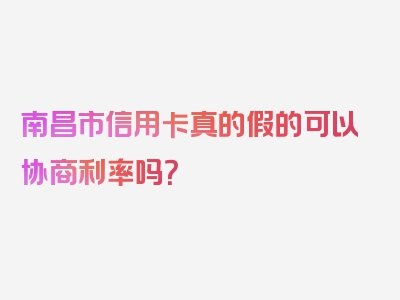 南昌市信用卡真的假的可以协商利率吗？